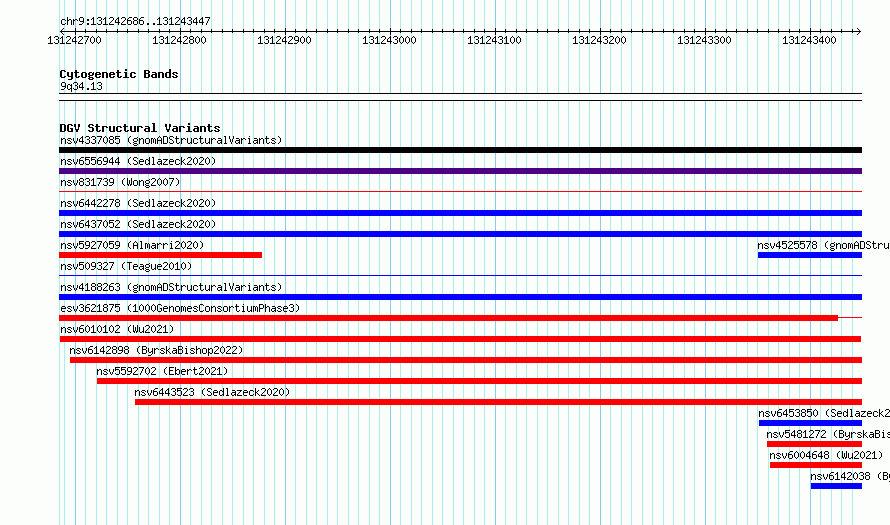 chr9:131242686..131243447

131242700 131242800 131242900 131243000 131243100 131243200 131243300 131243400

Cytogenetic Bands
9q34.13

DGV Structural Variants
nsv4337085 (gnomADStructuralVariants)
nsv6556944 (Sedlazeck2020)
nsv831739 (Wong2007)
nsv6442278 (Sedlazeck2020)
nsv6437052 (Sedlazeck2020)
nsv5927059 (Almarri2020)
nsv4525578 (gnomADStru
nsv509327 (Teague2010)
nsv4188263 (gnomADStructuralVariants)
esv3621875 (1000GenomesConsortiumPhase3)
nsv6010102 (Wu2021)
nsv6142898 (ByrskaBishop2022)
nsv5592702 (Ebert2021)
nsv6443523 (Sedlazeck2020)
nsv6453850 (Sedlazeck2
nsv5481272 (ByrskaBis
nsv6004648 (Wu2021)
nsv6142038 (By